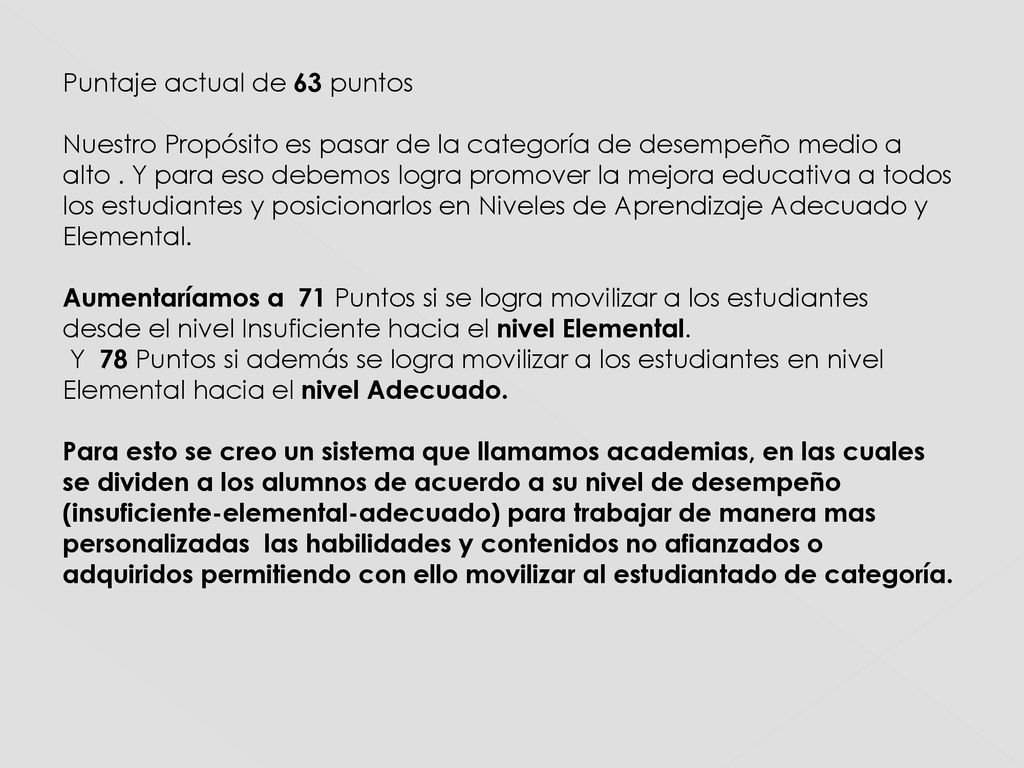 Puntaje actual de 63 puntos

Nuestro Propósito es pasar de la categoría de desempeño medio a alto . Y para eso debemos logra promover la mejora educativa a todos los estudiantes y posicionarlos en Niveles de Aprendizaje Adecuado y Elemental.

Aumentaríamos a 71 Puntos si se logra movilizar a los estudiantes desde el nivel Insuficiente hacia el nivel Elemental.
Y 78 Puntos si además se logra movilizar a los estudiantes en nivel Elemental hacia el nivel Adecuado.

Para esto se creo un sistema que llamamos academias, en las cuales se dividen a los alumnos de acuerdo a su nivel de desempeño (insuficiente-elemental-adecuado) para trabajar de manera mas personalizadas las habilidades y contenidos no afianzados o adquiridos permitiendo con ello movilizar al estudiantado de categoría.